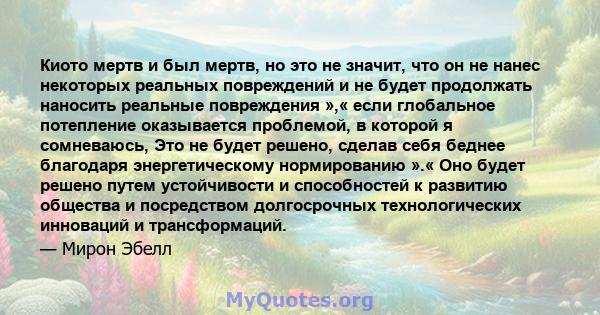 Киото мертв и был мертв, но это не значит, что он не нанес некоторых реальных повреждений и не будет продолжать наносить реальные повреждения »,« если глобальное потепление оказывается проблемой, в которой я сомневаюсь, Это не будет решено, сделав себя беднее благодаря энергетическому нормированию ».« Оно будет решено путем устойчивости и способностей к развитию общества и посредством долгосрочных технологических инноваций и трансформаций.

— Мирон Эбелл

MyQuotes.org